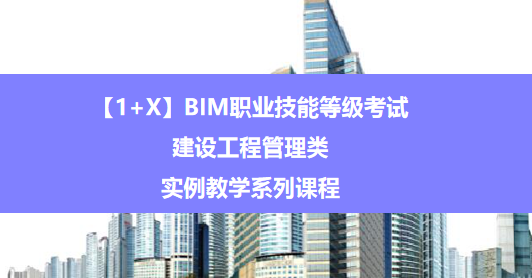 【1+X】BIM职业技能等级考试
建设工程管理类
实例教学系列课程